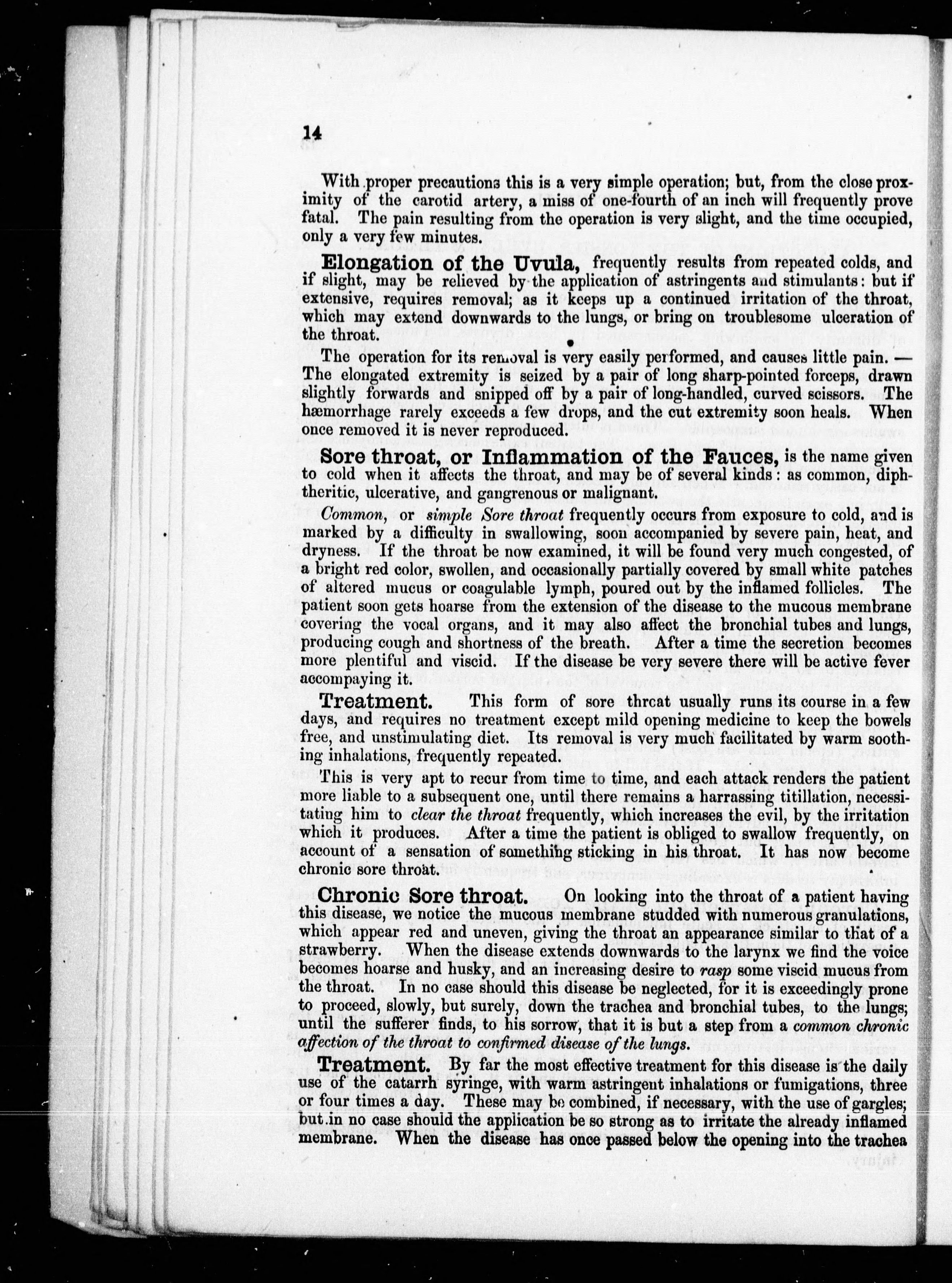 14

With proper precautions this is a very simple operation; but, from the close proximity of the carotid artery, a miss of one-fourth of an inch will frequently prove fatal. The pain resulting from the operation is very slight, and the time occupied, only a very few minutes.

Elongation of the Uvula, frequently results from repeated colds, and if slight, may be relieved by the application of astringents and stimulants: but if extensive, requires removal; as it keeps up a continued irritation of the throat, which may extend downwards to the lungs, or bring on troublesome ulceration of the throat.

The operation for its removal is very easily performed, and causes little pain. — The elongated extremity is seized by a pair of long sharp-pointed forceps, drawn slightly forwards and snipped off by a pair of long-handled, curved scissors. The hæmorrhage rarely exceeds a few drops, and the cut extremity soon heals. When once removed it is never reproduced.

Sore throat, or Inflammation of the Fauces, is the name given to cold when it affects the throat, and may be of several kinds: as common, diphtheritic, ulcerative, and gangrenous or malignant.

Common, or simple Sore throat frequently occurs from exposure to cold, and is marked by a difficulty in swallowing, soon accompanied by severe pain, heat, and dryness. If the throat be now examined, it will be found very much congested, of a bright red color, swollen, and occasionally partially covered by small white patches of altered mucus or coagulable lymph, poured out by the inflamed follicles. The patient soon gets hoarse from the extension of the disease to the mucous membrane covering the vocal organs, and it may also affect the bronchial tubes and lungs, producing cough and shortness of the breath. After a time the secretion becomes more plentiful and viscid. If the disease be very severe there will be active fever accompaying it.

Treatment. This form of sore throat usually runs its course in a few days, and requires no treatment except mild opening medicine to keep the bowels free, and unstimulating diet. Its removal is very much facilitated by warm soothing inhalations, frequently repeated.

This is very apt to recur from time to time, and each attack renders the patient more liable to a subsequent one, until there remains a harrassing titillation, necessitating him to clear the throat frequently, which increases the evil, by the irritation which it produces. After a time the patient is obliged to swallow frequently, on account of a sensation of something sticking in his throat. It has now become chronic sore throat.

Chronic Sore throat. On looking into the throat of a patient having this disease, we notice the mucous membrane studded with numerous granulations, which appear red and uneven, giving the throat an appearance similar to that of a strawberry. When the disease extends downwards to the larynx we find the voice becomes hoarse and husky, and an increasing desire to rasp some viscid mucus from the throat. In no case should this disease be neglected, for it is exceedingly prone to proceed, slowly, but surely, down the trachea and bronchial tubes, to the lungs; until the sufferer finds, to his sorrow, that it is but a step from a common chronic affection of the throat to confirmed disease of the lungs.

Treatment. By far the most effective treatment for this disease is the daily use of the catarrh syringe, with warm astringent inhalations or fumigations, three or four times a day. These may be combined, if necessary, with the use of gargles; but in no case should the application be so strong as to irritate the already inflamed membrane. When the disease has once passed below the opening into the trachea